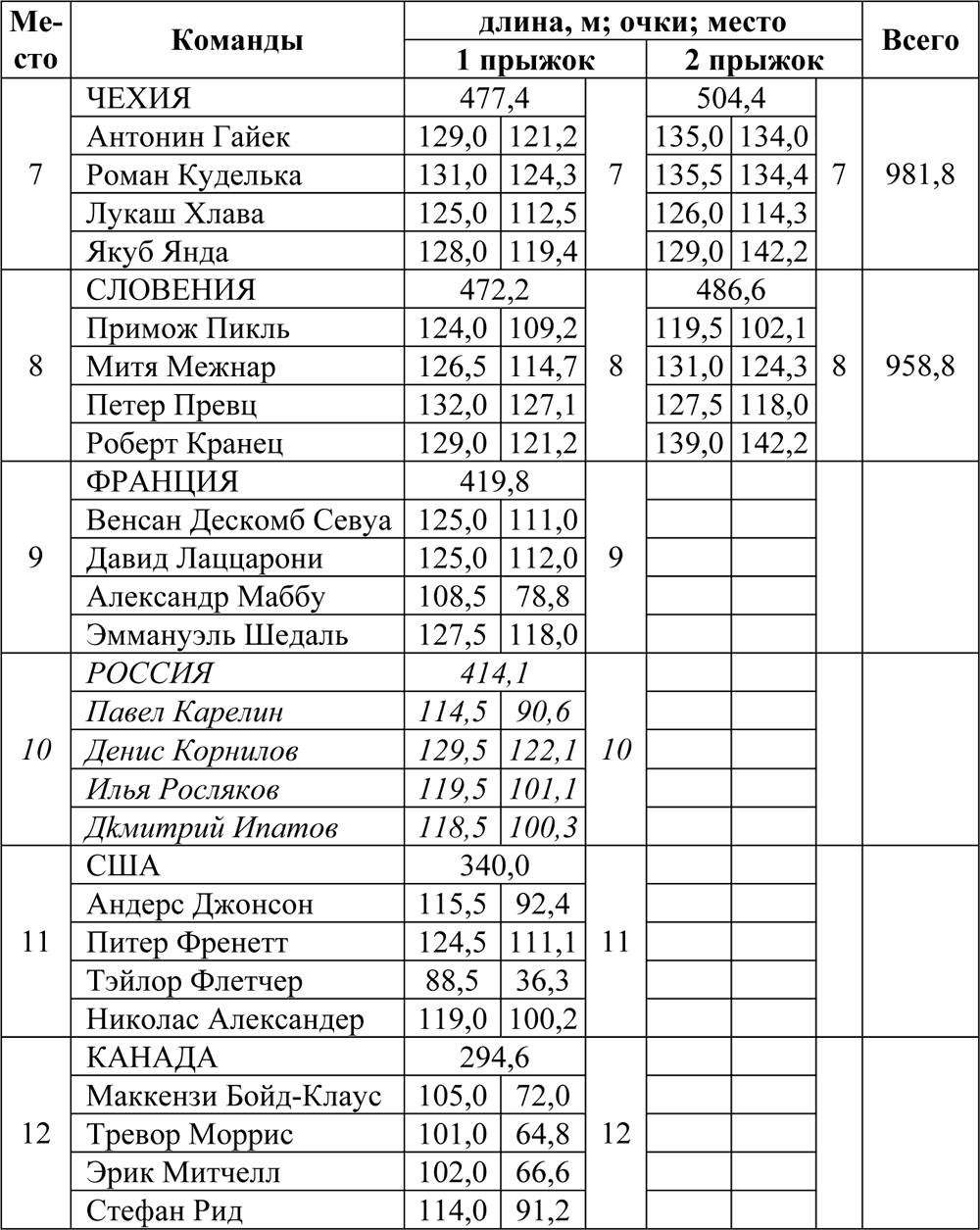 | Место | Команды | длина, м; очки; место | | | | | | Всего |
|---|---|---|---|---|---|---|---|---|
| | | 1 прыжок | | | 2 прыжок | | | |
| 7 | ЧЕХИЯ | 477,4 | | 7 | 504,4 | | 7 | 981,8 |
| | Антонин Гайек | 129,0 | 121,2 | | 135,0 | 134,0 | | |
| | Роман Куделька | 131,0 | 124,3 | | 135,5 | 134,4 | | |
| | Лукаш Хлава | 125,0 | 112,5 | | 126,0 | 114,3 | | |
| | Якуб Янда | 128,0 | 119,4 | | 129,0 | 142,2 | | |
| 8 | СЛОВЕНИЯ | 472,2 | | 8 | 486,6 | | 8 | 958,8 |
| | Примож Пикль | 124,0 | 109,2 | | 119,5 | 102,1 | | |
| | Митя Межнар | 126,5 | 114,7 | | 131,0 | 124,3 | | |
| | Петер Превц | 132,0 | 127,1 | | 127,5 | 118,0 | | |
| | Роберт Кранец | 129,0 | 121,2 | | 139,0 | 142,2 | | |
| 9 | ФРАНЦИЯ | 419,8 | | 9 | | | | |
| | Венсан Дескомб Севуа | 125,0 | 111,0 | | | | | |
| | Давид Лаццарони | 125,0 | 112,0 | | | | | |
| | Александр Маббу | 108,5 | 78,8 | | | | | |
| | Эммануэль Шедаль | 127,5 | 118,0 | | | | | |
| 10 | РОССИЯ | 414,1 | | 10 | | | | |
| | Павел Карелин | 114,5 | 90,6 | | | | | |
| | Денис Корнилов | 129,5 | 122,1 | | | | | |
| | Илья Росляков | 119,5 | 101,1 | | | | | |
| | Дкмитрий Ипатов | 118,5 | 100,3 | | | | | |
| 11 | США | 340,0 | | 11 | | | | |
| | Андерс Джонсон | 115,5 | 92,4 | | | | | |
| | Питер Френетт | 124,5 | 111,1 | | | | | |
| | Тэйлор Флетчер | 88,5 | 36,3 | | | | | |
| | Николас Александер | 119,0 | 100,2 | | | | | |
| 12 | КАНАДА | 294,6 | | 12 | | | | |
| | Маккензи Бойд-Клаус | 105,0 | 72,0 | | | | | |
| | Тревор Моррис | 101,0 | 64,8 | | | | | |
| | Эрик Митчелл | 102,0 | 66,6 | | | | | |
| | Стефан Рид | 114,0 | 91,2 | | | | | |